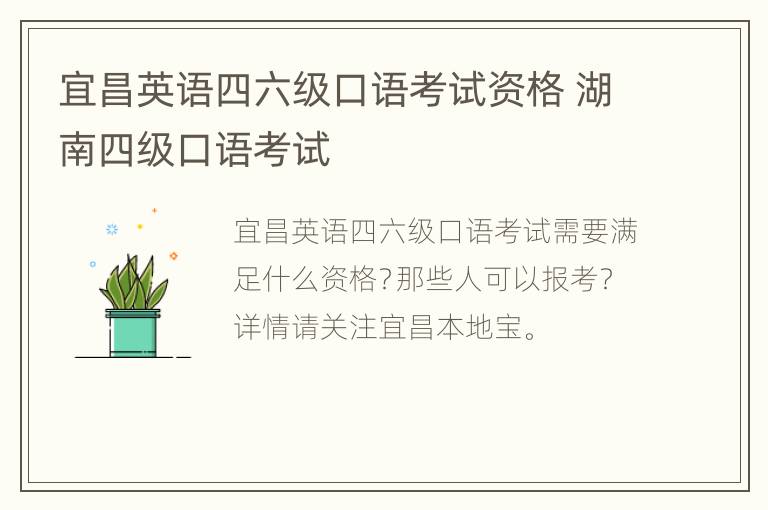 宜昌英语四六级口语考试资格 湖南四级口语考试

宜昌英语四六级口语考试需要满足什么资格?那些人可以报考?详情请关注宜昌本地宝。